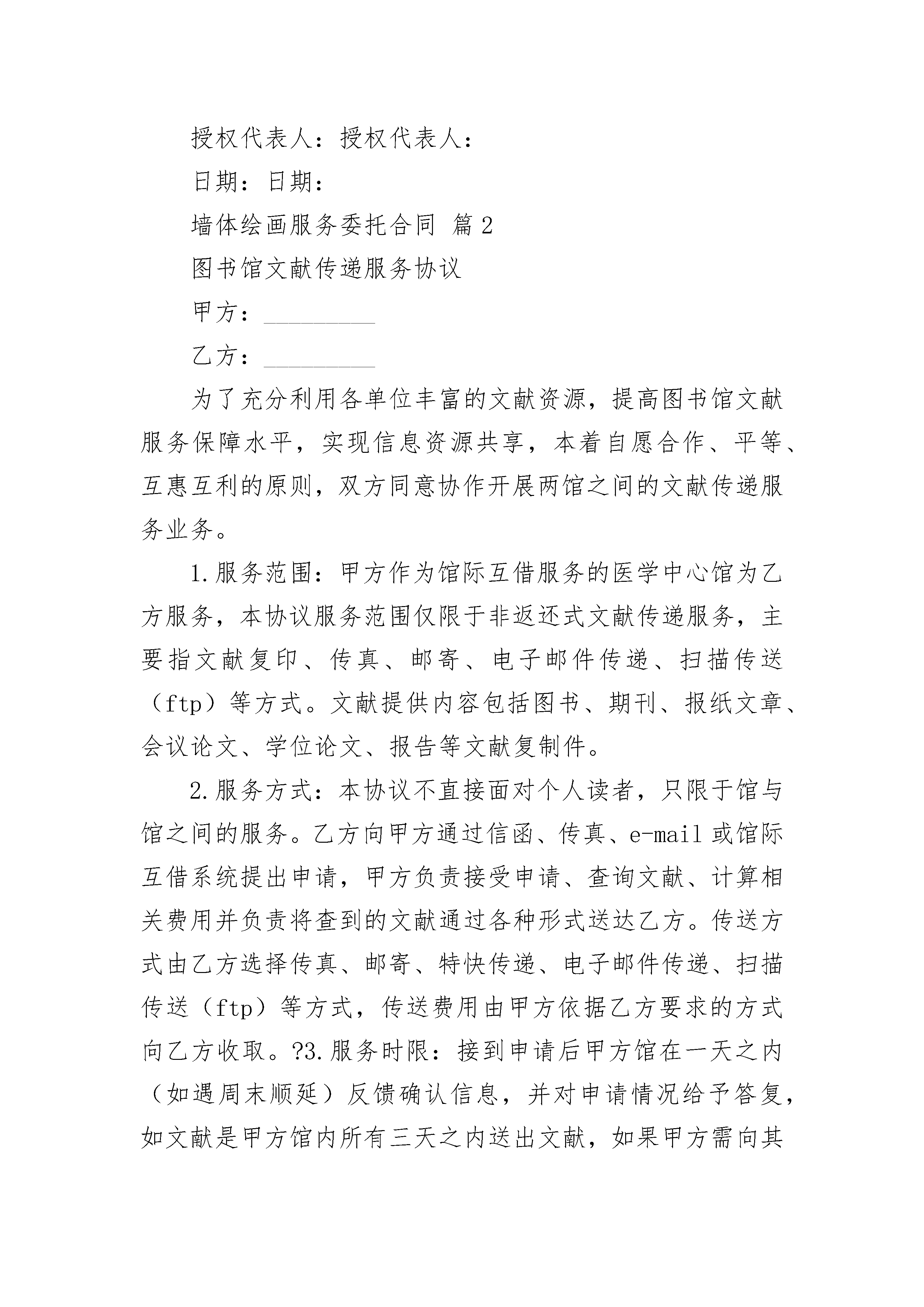 授权代表人：授权代表人：

日期：日期：

墙体绘画服务委托合同 篇2

图书馆文献传递服务协议

甲方：__________

乙方：__________

为了充分利用各单位丰富的文献资源，提高图书馆文献服务保障水平，实现信息资源共享，本着自愿合作、平等、互惠互利的原则，双方同意协作开展两馆之间的文献传递服务业务。

1.服务范围：甲方作为馆际互借服务的医学中心馆为乙方服务，本协议服务范围仅限于非返还式文献传递服务，主要指文献复印、传真、邮寄、电子邮件传递、扫描传送（ftp）等方式。文献提供内容包括图书、期刊、报纸文章、会议论文、学位论文、报告等文献复制件。

2.服务方式：本协议不直接面对个人读者，只限于馆与馆之间的服务。乙方向甲方通过信函、传真、e-mail或馆际互借系统提出申请，甲方负责接受申请、查询文献、计算相关费用并负责将查到的文献通过各种形式送达乙方。传送方式由乙方选择传真、邮寄、特快传递、电子邮件传递、扫描传送（ftp）等方式，传送费用由甲方依据乙方要求的方式向乙方收取。?3.服务时限：接到申请后甲方馆在一天之内（如遇周末顺延）反馈确认信息，并对申请情况给予答复，如文献是甲方馆内所有三天之内送出文献，如果甲方需向其